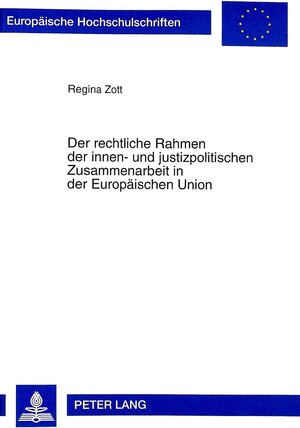 Europäische Hochschulschriften

Regina Zott

Der rechtliche Rahmen der innen- und justizpolitischen Zusammenarbeit in der Europäischen Union

PETER LANG